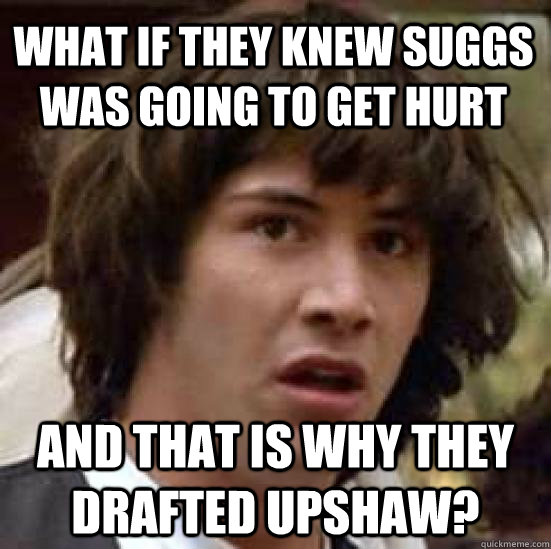 WHAT IF THEY KNEW SUGGS WAS GOING TO GET HURT

AND THAT IS WHY THEY DRAFTED UPSHAW?

quickmeme.com